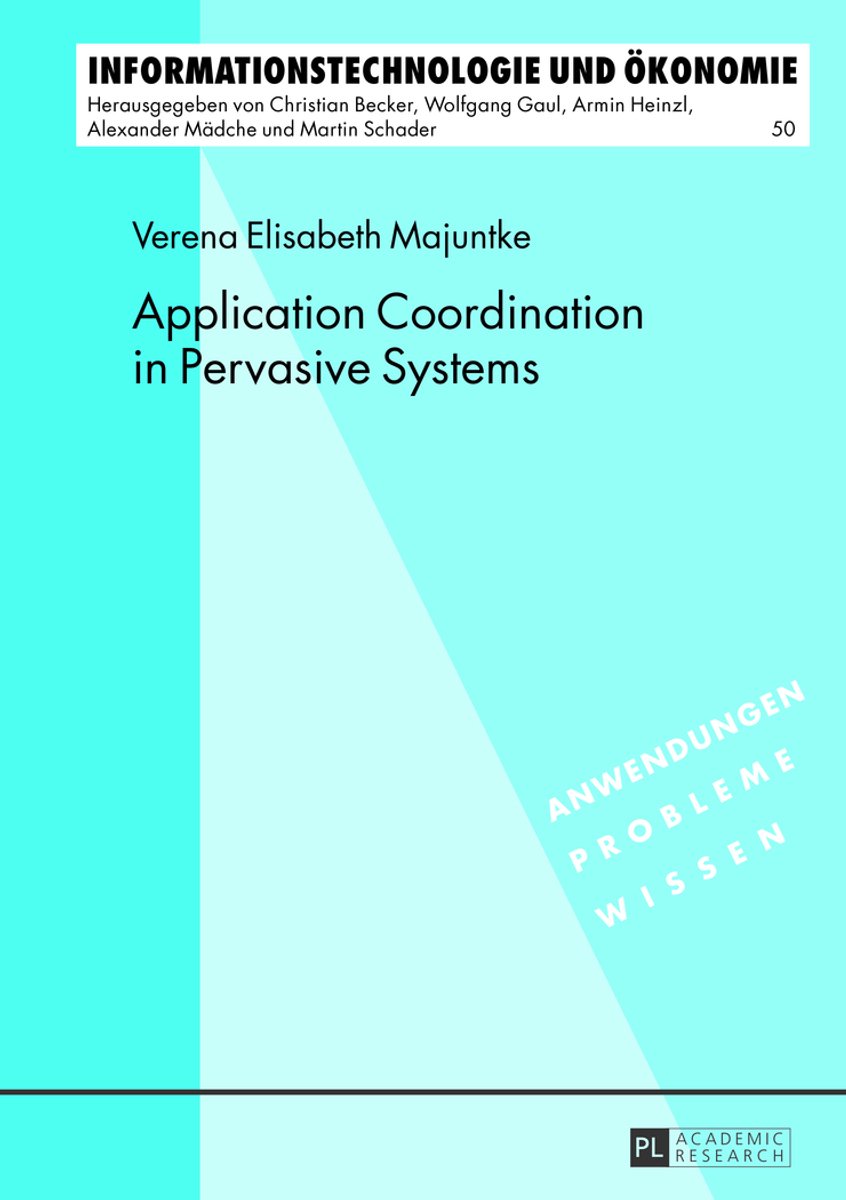 INFORMATIONSTECHNOLOGIE UND ÖKONOMIE
Herausgegeben von Christian Becker, Wolfgang Gaul, Armin Heinzl, Alexander Mädche und Martin Schader 50

Verena Elisabeth Majuntke

Application Coordination in Pervasive Systems

ANWENDUNGEN
PROBLEME
WISSEN

PL ACADEMIC RESEARCH